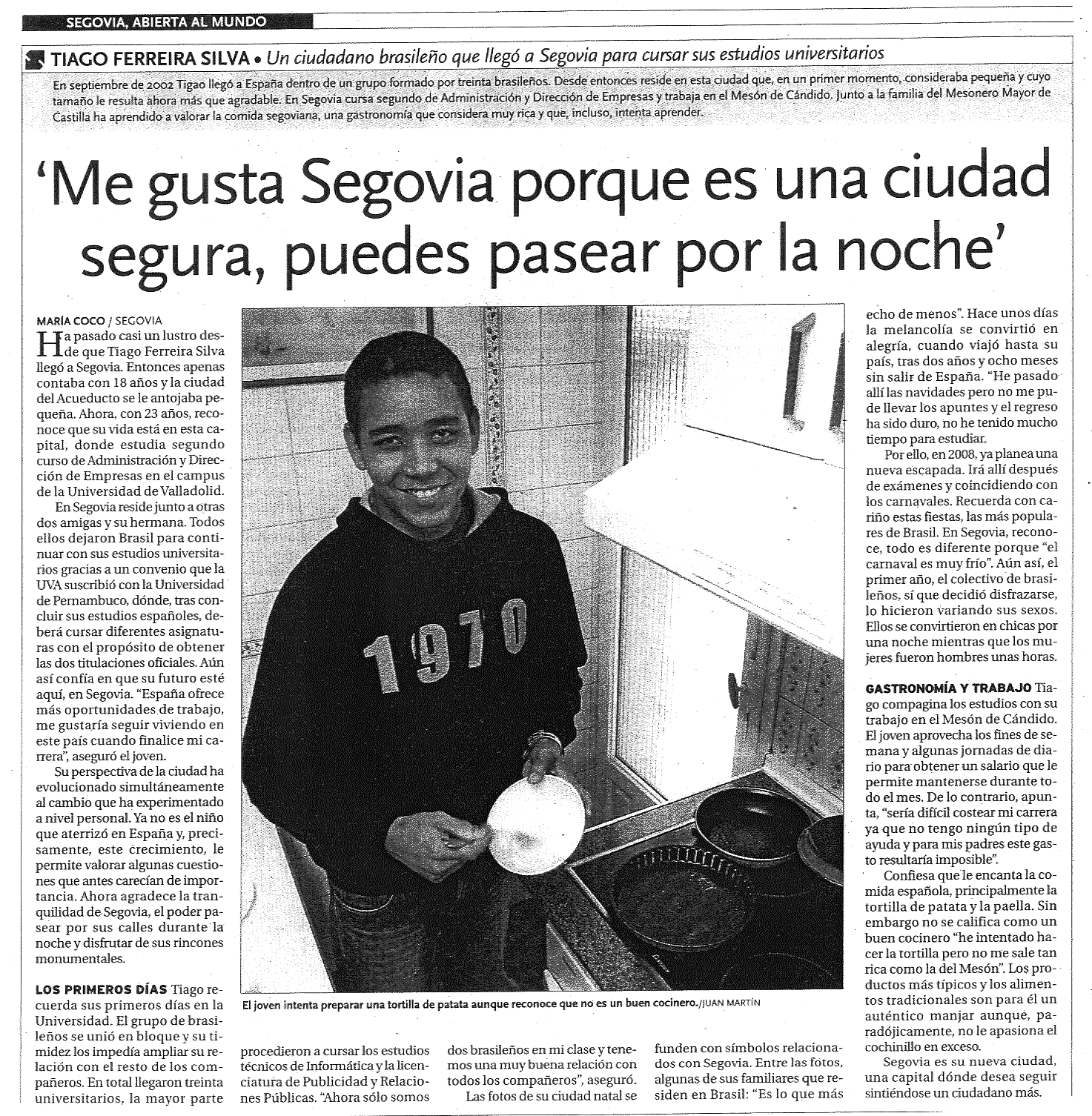 SEGOVIA, ABIERTA AL MUNDO

TIAGO FERREIRA SILVA • Un ciudadano brasileño que llegó a Segovia para cursar sus estudios universitarios

En septiembre de 2002 Tigao llegó a España dentro de un grupo formado por treinta brasileños. Desde entonces reside en esta ciudad que, en un primer momento, consideraba pequeña y cuyo tamaño le resulta ahora más que agradable. En Segovia cursa segundo de Administración y Dirección de Empresas y trabaja en el Mesón de Cándido. Junto a la familia del Mesonero Mayor de Castilla ha aprendido a valorar la comida segoviana, una gastronomía que considera muy rica y que, incluso, intenta aprender.

'Me gusta Segovia porque es una ciudad segura, puedes pasear por la noche'

MARÍA COCO / SEGOVIA

Ha pasado casi un lustro desde que Tiago Ferreira Silva llegó a Segovia. Entonces apenas contaba con 18 años y la ciudad del Acueducto se le antojaba pequeña. Ahora, con 23 años, reconoce que su vida está en esta capital, donde estudia segundo curso de Administración y Dirección de Empresas en el campus de la Universidad de Valladolid.

En Segovia reside junto a otras dos amigas y su hermana. Todos ellos dejaron Brasil para continuar con sus estudios universitarios gracias a un convenio que la UVA suscribió con la Universidad de Pernambuco, dónde, tras concluir sus estudios españoles, deberá cursar diferentes asignaturas con el propósito de obtener las dos titulaciones oficiales. Aún así confía en que su futuro esté aquí, en Segovia. "España ofrece más oportunidades de trabajo, me gustaría seguir viviendo en este país cuando finalice mi carrera", aseguró el joven.

Su perspectiva de la ciudad ha evolucionado simultáneamente al cambio que ha experimentado a nivel personal. Ya no es el niño que aterrizó en España y, precisamente, este crecimiento, le permite valorar algunas cuestiones que antes carecían de importancia. Ahora agradece la tranquilidad de Segovia, el poder pasear por sus calles durante la noche y disfrutar de sus rincones monumentales.

LOS PRIMEROS DÍAS Tiago recuerda sus primeros días en la Universidad. El grupo de brasileños se unió en bloque y su timidez los impedía ampliar su relación con el resto de los compañeros. En total llegaron treinta universitarios, la mayor parte procedieron a cursar los estudios técnicos de Informática y la licenciatura de Publicidad y Relaciones Públicas. "Ahora sólo somos dos brasileños en mi clase y tenemos una muy buena relación con todos los compañeros", aseguró.

Las fotos de su ciudad natal se funden con símbolos relacionados con Segovia. Entre las fotos, algunas de sus familiares que residen en Brasil: "Es lo que más echo de menos". Hace unos días la melancolía se convirtió en alegría, cuando viajó hasta su país, tras dos años y ocho meses sin salir de España. "He pasado allí las navidades pero no me pude llevar los apuntes y el regreso ha sido duro, no he tenido mucho tiempo para estudiar.

Por ello, en 2008, ya planea una nueva escapada. Irá allí después de exámenes y coincidiendo con los carnavales. Recuerda con cariño estas fiestas, las más populares de Brasil. En Segovia, reconoce, todo es diferente porque "el carnaval es muy frío". Aún así, el primer año, el colectivo de brasileños, sí que decidió disfrazarse, lo hicieron variando sus sexos. Ellos se convirtieron en chicas por una noche mientras que los mujeres fueron hombres unas horas.

GASTRONOMÍA Y TRABAJO Tiago compagina los estudios con su trabajo en el Mesón de Cándido. El joven aprovecha los fines de semana y algunas jornadas de diario para obtener un salario que le permite mantenerse durante todo el mes. De lo contrario, apunta, "sería difícil costear mi carrera ya que no tengo ningún tipo de ayuda y para mis padres este gasto resultaría imposible".

Confiesa que le encanta la comida española, principalmente la tortilla de patata y la paella. Sin embargo no se califica como un buen cocinero "he intentado hacer la tortilla pero no me sale tan rica como la del Mesón". Los productos más típicos y los alimentos tradicionales son para él un auténtico manjar aunque, paradójicamente, no le apasiona el cochinillo en exceso.

Segovia es su nueva ciudad, una capital dónde desea seguir sintiéndose un ciudadano más.

1970

El joven intenta preparar una tortilla de patata aunque reconoce que no es un buen cocinero./JUAN MARTÍN